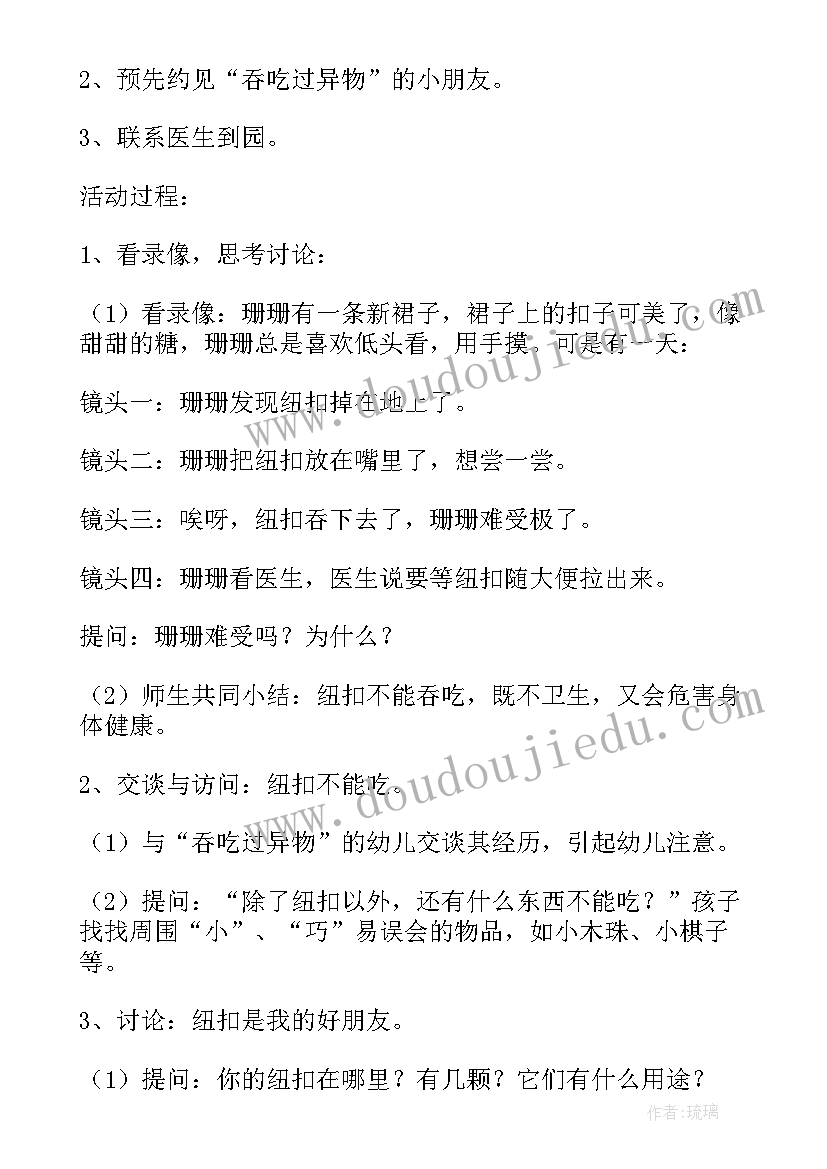 2、预先约见“吞吃过异物”的小朋友。

3、联系医生到园。

活动过程：

1、看录像，思考讨论：

（1）看录像：珊珊有一条新裙子，裙子上的扣子可美了，像甜甜的糖，珊珊总是喜欢低头看，用手摸，可是有一天：

镜头一：珊珊发现纽扣掉在地上了。

镜头二：珊珊把纽扣放在嘴里了，想尝一尝。

镜头三：唉呀，纽扣吞下去了，珊珊难受极了。

镜头四：珊珊看医生，医生说要等纽扣随大便拉出来。

提问：珊珊难受吗？为什么？

（2）师生共同小结：纽扣不能吞吃，既不卫生，又会危害身体健康。

2、交谈与访问：纽扣不能吃。

（1）与“吞吃过异物”的幼儿交谈其经历，引起幼儿注意。

（2）提问：“除了纽扣以外，还有什么东西不能吃？”孩子找找周围“小”、“巧”易误会的物品，如小木珠、小棋子等。

3、讨论：纽扣是我的好朋友。

（1）提问：你的纽扣在哪里？有几颗？它们有什么用途？

www.doudoujiedu.com

www.doudoujiedu.com

作者：琉璃